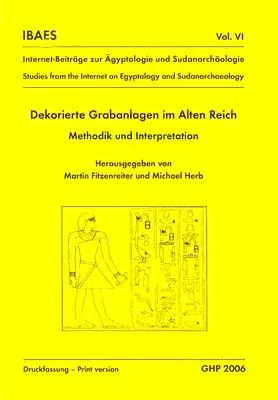 IBAES Vol. VI

Internet-Beiträge zur Ägyptologie und Sudanarchäologie
Studies from the Internet on Egyptology and Sudanarchaeology

Dekorierte Grabanlagen im Alten Reich
Methodik und Interpretation

Herausgegeben von
Martin Fitzenreiter und Michael Herb

Druckfassung – Print version GHP 2006